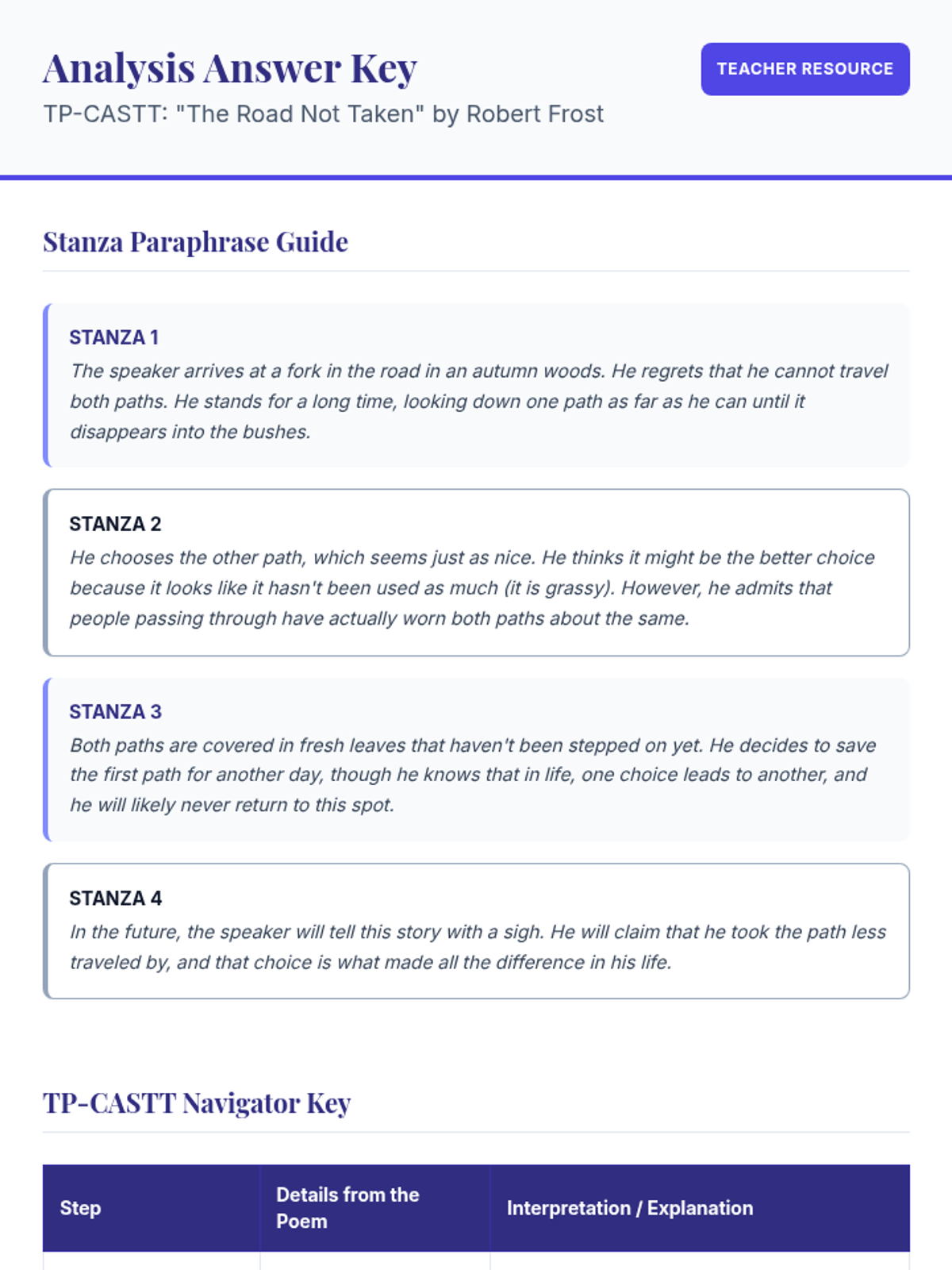 Analysis Answer Key

TEACHER RESOURCE

TP-CASTT: "The Road Not Taken" by Robert Frost

Stanza Paraphrase Guide

STANZA 1

The speaker arrives at a fork in the road in an autumn woods. He regrets that he cannot travel both paths. He stands for a long time, looking down one path as far as he can until it disappears into the bushes.

STANZA 2

He chooses the other path, which seems just as nice. He thinks it might be the better choice because it looks like it hasn't been used as much (it is grassy). However, he admits that people passing through have actually worn both paths about the same.

STANZA 3

Both paths are covered in fresh leaves that haven't been stepped on yet. He decides to save the first path for another day, though he knows that in life, one choice leads to another, and he will likely never return to this spot.

STANZA 4

In the future, the speaker will tell this story with a sigh. He will claim that he took the path less traveled by, and that choice is what made all the difference in his life.

TP-CASTT Navigator Key

| Step | Details from the Poem | Interpretation / Explanation |
|---|---|---|